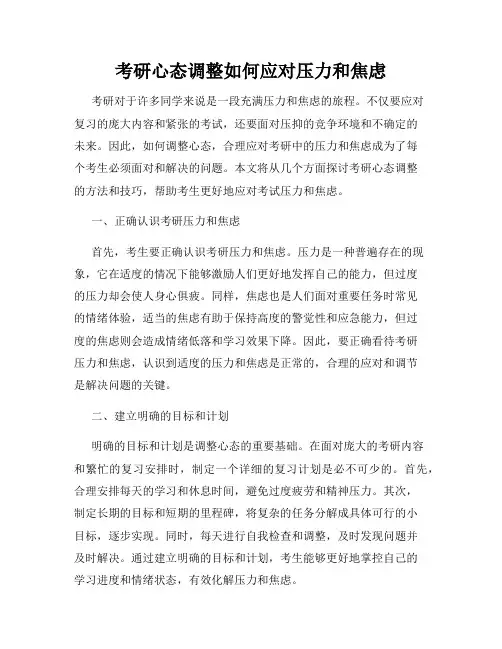 考研心态调整如何应对压力和焦虑

考研对于许多同学来说是一段充满压力和焦虑的旅程。不仅要应对复习的庞大内容和紧张的考试，还要面对压抑的竞争环境和不确定的未来。因此，如何调整心态，合理应对考研中的压力和焦虑成为了每个考生必须面对和解决的问题。本文将从几个方面探讨考研心态调整的方法和技巧，帮助考生更好地应对考试压力和焦虑。

一、正确认识考研压力和焦虑

首先，考生要正确认识考研压力和焦虑。压力是一种普遍存在的现象，它在适度的情况下能够激励人们更好地发挥自己的能力，但过度的压力却会使人身心俱疲。同样，焦虑也是人们面对重要任务时常见的情绪体验，适当的焦虑有助于保持高度的警觉性和应急能力，但过度的焦虑则会造成情绪低落和学习效果下降。因此，要正确看待考研压力和焦虑，认识到适度的压力和焦虑是正常的，合理的应对和调节是解决问题的关键。

二、建立明确的目标和计划

明确的目标和计划是调整心态的重要基础。在面对庞大的考研内容和繁忙的复习安排时，制定一个详细的复习计划是必不可少的。首先，合理安排每天的学习和休息时间，避免过度疲劳和精神压力。其次，制定长期的目标和短期的里程碑，将复杂的任务分解成具体可行的小目标，逐步实现。同时，每天进行自我检查和调整，及时发现问题并及时解决。通过建立明确的目标和计划，考生能够更好地掌控自己的学习进度和情绪状态，有效化解压力和焦虑。